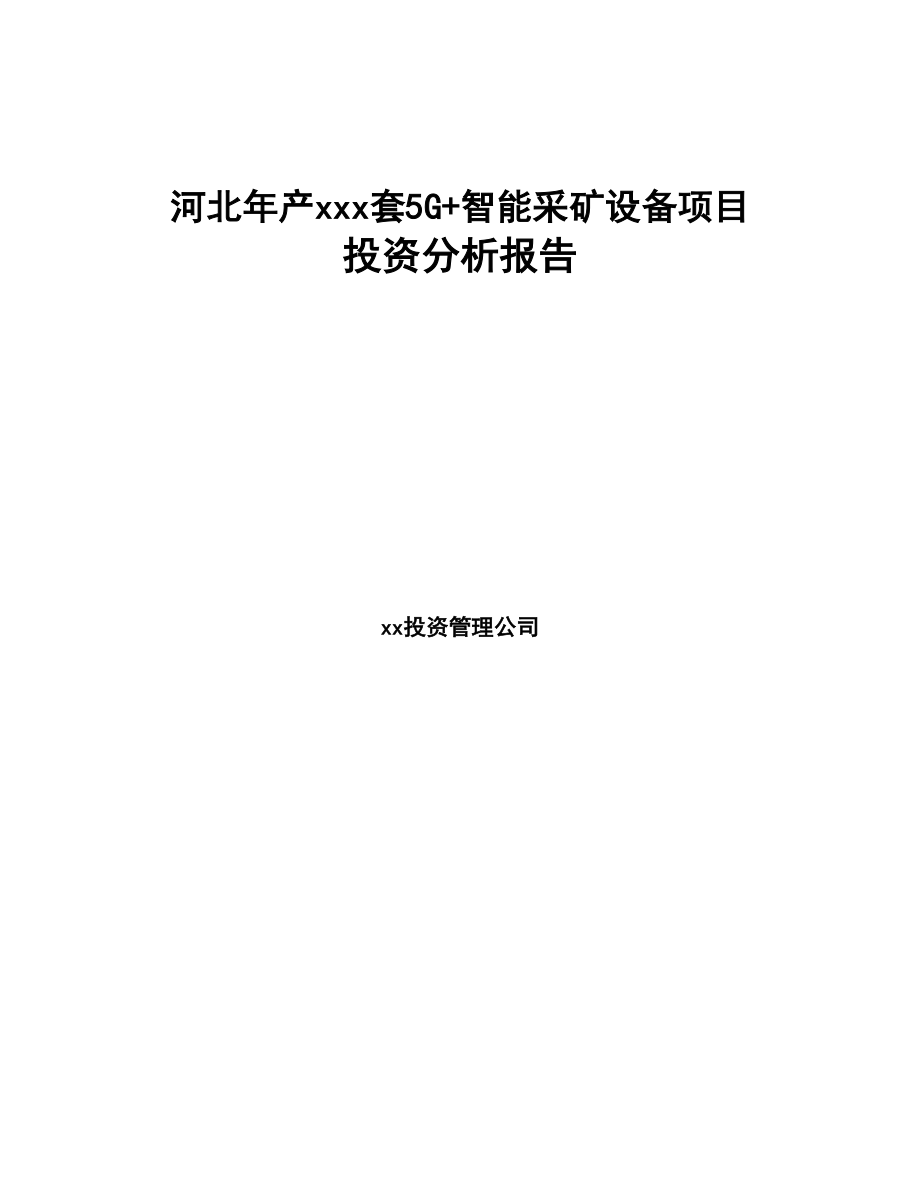 河北年产xxx套5G+智能采矿设备项目
投资分析报告

xx投资管理公司